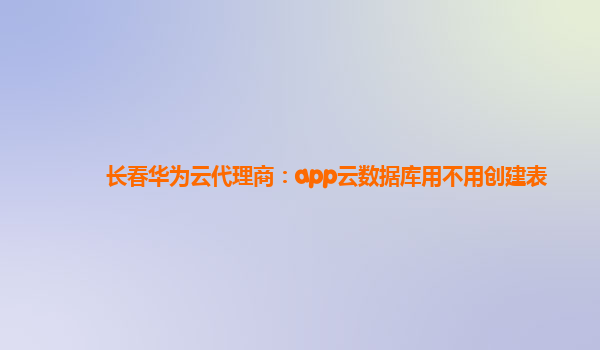 长春华为云代理商：app云数据库用不用创建表